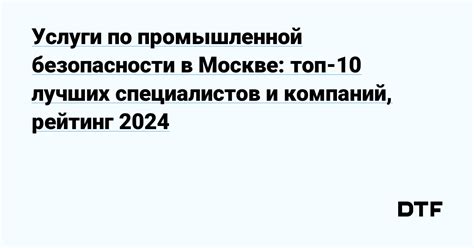 Услуги по промышленной безопасности в Москве: топ-10 лучших специалистов и компаний, рейтинг 2024

DTF